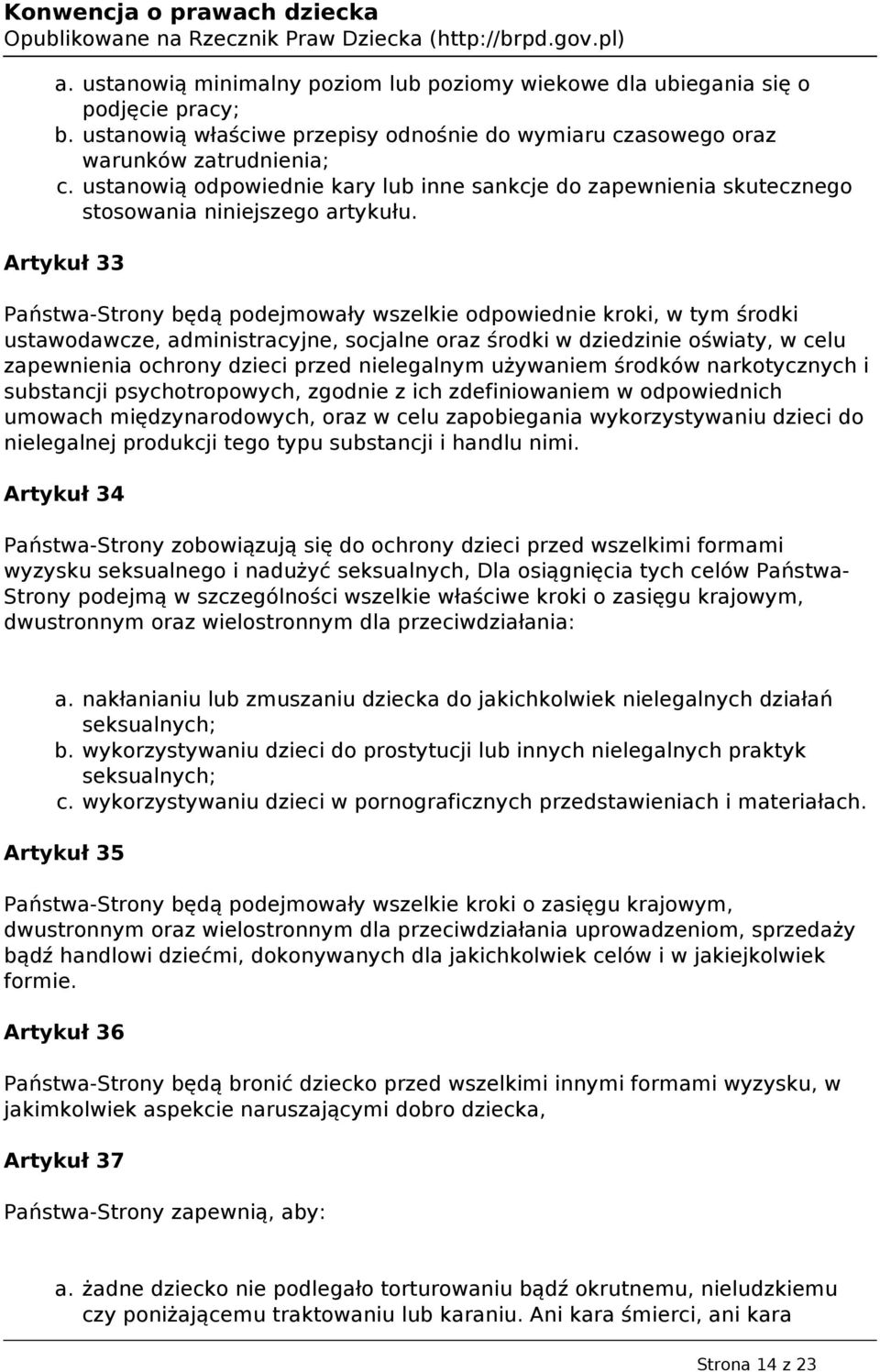 Konwencja o prawach dziecka
Opublikowane na Rzecznik Praw Dziecka (http://brpd.gov.pl)

a. ustanowią minimalny poziom lub poziomy wiekowe dla ubiegania się o podjęcie pracy;
b. ustanowią właściwe przepisy odnośnie do wymiaru czasowego oraz warunków zatrudnienia;
c. ustanowią odpowiednie kary lub inne sankcje do zapewnienia skutecznego stosowania niniejszego artykułu.

Artykuł 33

Państwa-Strony będą podejmowały wszelkie odpowiednie kroki, w tym środki ustawodawcze, administracyjne, socjalne oraz środki w dziedzinie oświaty, w celu zapewnienia ochrony dzieci przed nielegalnym używaniem środków narkotycznych i substancji psychotropowych, zgodnie z ich zdefiniowaniem w odpowiednich umowach międzynarodowych, oraz w celu zapobiegania wykorzystywaniu dzieci do nielegalnej produkcji tego typu substancji i handlu nimi.

Artykuł 34

Państwa-Strony zobowiązują się do ochrony dzieci przed wszelkimi formami wyzysku seksualnego i nadużyć seksualnych, Dla osiągnięcia tych celów Państwa-Strony podejmą w szczególności wszelkie właściwe kroki o zasięgu krajowym, dwustronnym oraz wielostronnym dla przeciwdziałania:

a. nakłanianiu lub zmuszaniu dziecka do jakichkolwiek nielegalnych działań seksualnych;
b. wykorzystywaniu dzieci do prostytucji lub innych nielegalnych praktyk seksualnych;
c. wykorzystywaniu dzieci w pornograficznych przedstawieniach i materiałach.

Artykuł 35

Państwa-Strony będą podejmowały wszelkie kroki o zasięgu krajowym, dwustronnym oraz wielostronnym dla przeciwdziałania uprowadzeniom, sprzedaży bądź handlowi dziećmi, dokonywanych dla jakichkolwiek celów i w jakiejkolwiek formie.

Artykuł 36

Państwa-Strony będą bronić dziecko przed wszelkimi innymi formami wyzysku, w jakimkolwiek aspekcie naruszającymi dobro dziecka,

Artykuł 37

Państwa-Strony zapewnią, aby:

a. żadne dziecko nie podlegało torturowaniu bądź okrutnemu, nieludzkiemu czy poniżającemu traktowaniu lub karaniu. Ani kara śmierci, ani kara

Strona 14 z 23